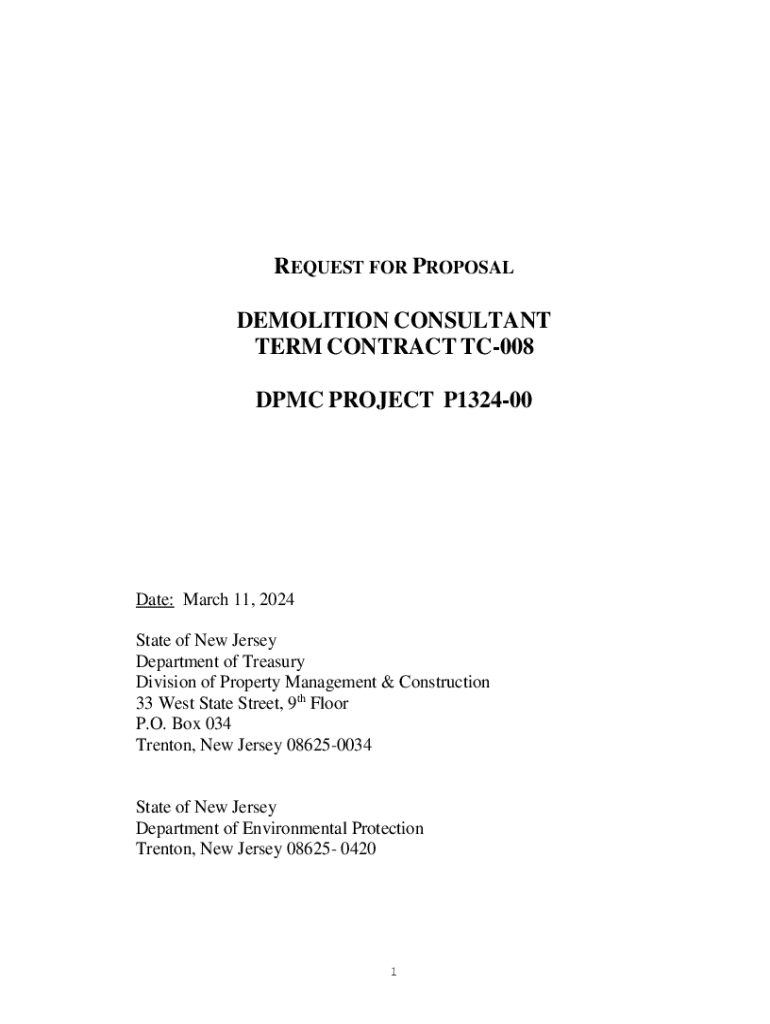 REQUEST FOR PROPOSAL

DEMOLITION CONSULTANT
TERM CONTRACT TC-008

DPMC PROJECT P1324-00

Date: March 11, 2024

State of New Jersey
Department of Treasury
Division of Property Management & Construction
33 West State Street, 9th Floor
P.O. Box 034
Trenton, New Jersey 08625-0034

State of New Jersey
Department of Environmental Protection
Trenton, New Jersey 08625- 0420

1